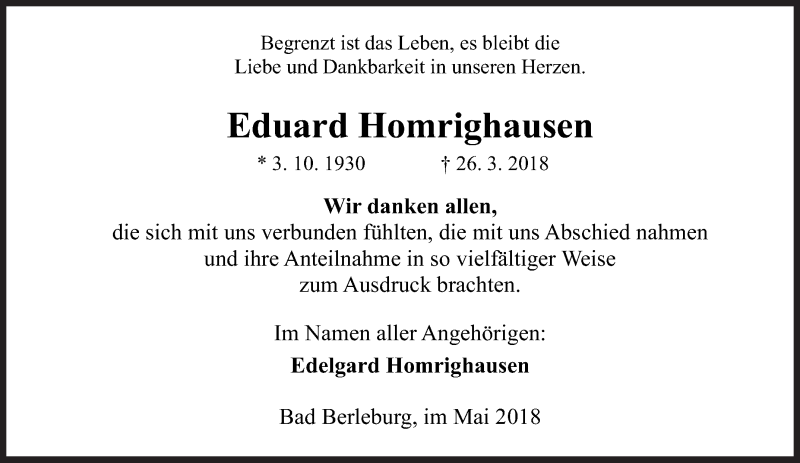 Begrenzt ist das Leben, es bleibt die
Liebe und Dankbarkeit in unseren Herzen.

Eduard Homrighausen

* 3. 10. 1930 † 26. 3. 2018

Wir danken allen,
die sich mit uns verbunden fühlten, die mit uns Abschied nahmen und ihre Anteilnahme in so vielfältiger Weise zum Ausdruck brachten.

Im Namen aller Angehörigen:

Edelgard Homrighausen

Bad Berleburg, im Mai 2018